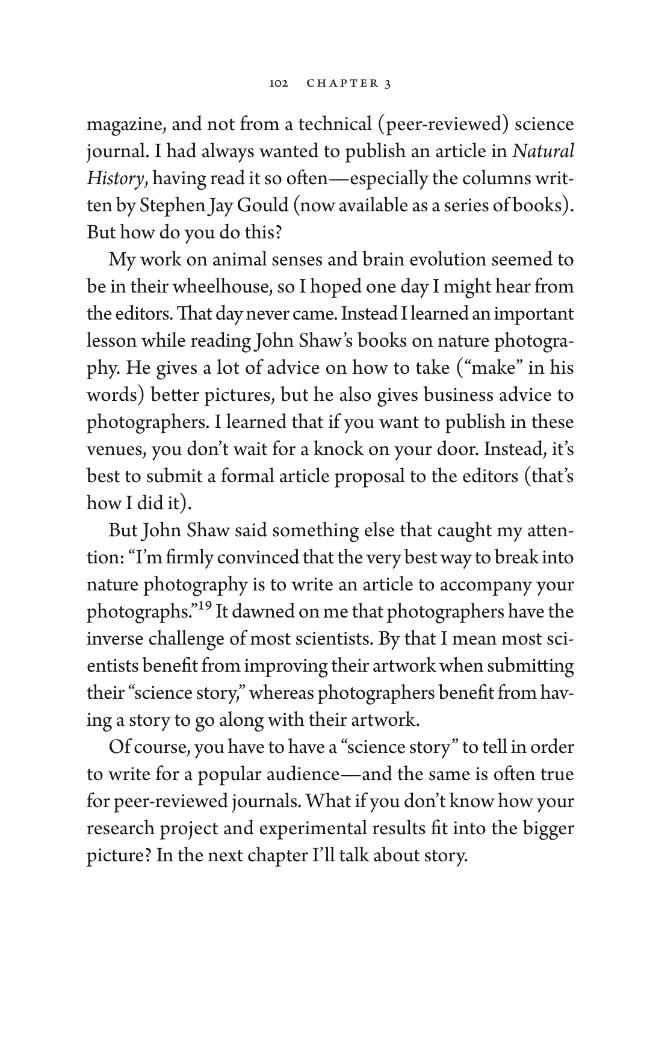 102 CHAPTER 3

magazine, and not from a technical (peer-reviewed) science journal. I had always wanted to publish an article in Natural History, having read it so often—especially the columns written by Stephen Jay Gould (now available as a series of books). But how do you do this?

My work on animal senses and brain evolution seemed to be in their wheelhouse, so I hoped one day I might hear from the editors. That day never came. Instead I learned an important lesson while reading John Shaw's books on nature photography. He gives a lot of advice on how to take ("make" in his words) better pictures, but he also gives business advice to photographers. I learned that if you want to publish in these venues, you don't wait for a knock on your door. Instead, it's best to submit a formal article proposal to the editors (that's how I did it).

But John Shaw said something else that caught my attention: "I'm firmly convinced that the very best way to break into nature photography is to write an article to accompany your photographs."$^{19}$ It dawned on me that photographers have the inverse challenge of most scientists. By that I mean most scientists benefit from improving their artwork when submitting their "science story," whereas photographers benefit from having a story to go along with their artwork.

Of course, you have to have a "science story" to tell in order to write for a popular audience—and the same is often true for peer-reviewed journals. What if you don't know how your research project and experimental results fit into the bigger picture? In the next chapter I'll talk about story.